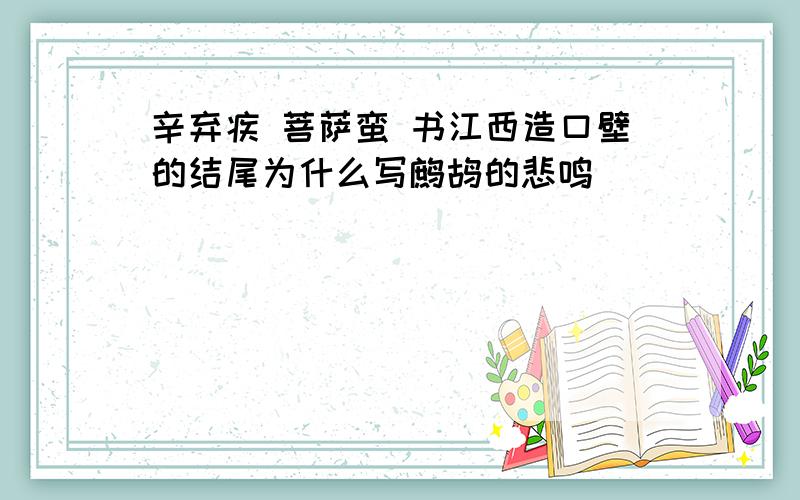 辛弃疾 菩萨蛮 书江西造口壁的结尾为什么写鹧鸪的悲鸣